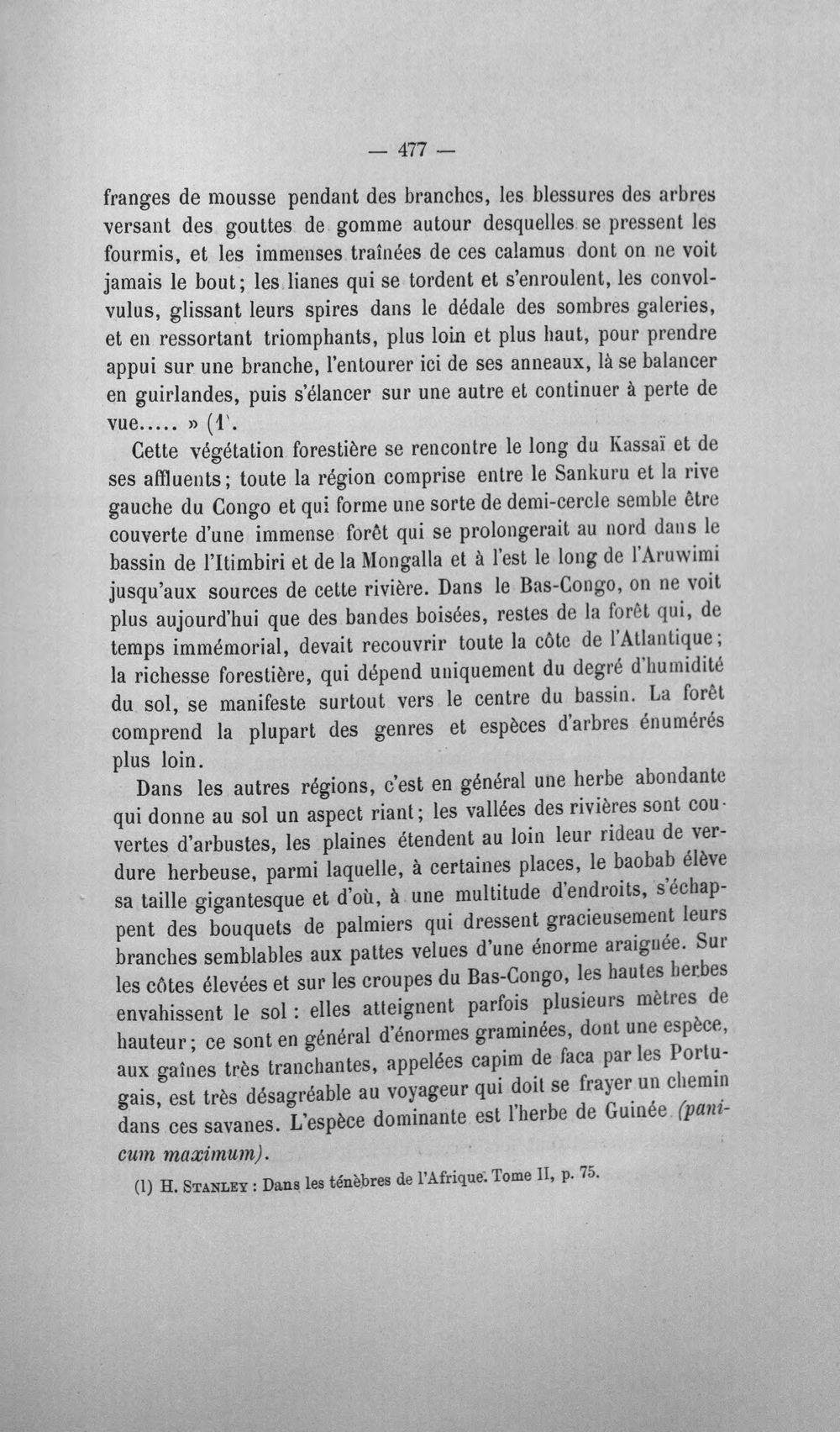 — 477 —

franges de mousse pendant des branches, les blessures des arbres versant des gouttes de gomme autour desquelles se pressent les fourmis, et les immenses traînées de ces calamus dont on ne voit jamais le bout; les lianes qui se tordent et s'enroulent, les convolvulus, glissant leurs spires dans le dédale des sombres galeries, et en ressortant triomphants, plus loin et plus haut, pour prendre appui sur une branche, l'entourer ici de ses anneaux, là se balancer en guirlandes, puis s'élancer sur une autre et continuer à perte de vue..... » (1'.

Cette végétation forestière se rencontre le long du Kassaï et de ses affluents; toute la région comprise entre le Sankuru et la rive gauche du Congo et qui forme une sorte de demi-cercle semble être couverte d'une immense forêt qui se prolongerait au nord dans le bassin de l'Itimbiri et de la Mongalla et à l'est le long de l'Aruwimi jusqu'aux sources de cette rivière. Dans le Bas-Congo, on ne voit plus aujourd'hui que des bandes boisées, restes de la forêt qui, de temps immémorial, devait recouvrir toute la côte de l'Atlantique; la richesse forestière, qui dépend uniquement du degré d'humidité du sol, se manifeste surtout vers le centre du bassin. La forêt comprend la plupart des genres et espèces d'arbres énumérés plus loin.

Dans les autres régions, c'est en général une herbe abondante qui donne au sol un aspect riant; les vallées des rivières sont couvertes d'arbustes, les plaines étendent au loin leur rideau de verdure herbeuse, parmi laquelle, à certaines places, le baobab élève sa taille gigantesque et d'où, à une multitude d'endroits, s'échappent des bouquets de palmiers qui dressent gracieusement leurs branches semblables aux pattes velues d'une énorme araignée. Sur les côtes élevées et sur les croupes du Bas-Congo, les hautes herbes envahissent le sol : elles atteignent parfois plusieurs mètres de hauteur; ce sont en général d'énormes graminées, dont une espèce, aux gaînes très tranchantes, appelées capim de faca par les Portugais, est très désagréable au voyageur qui doit se frayer un chemin dans ces savanes. L'espèce dominante est l'herbe de Guinée (panicum maximum).

(1) H. Stanley : Dans les ténèbres de l'Afrique. Tome II, p. 75.